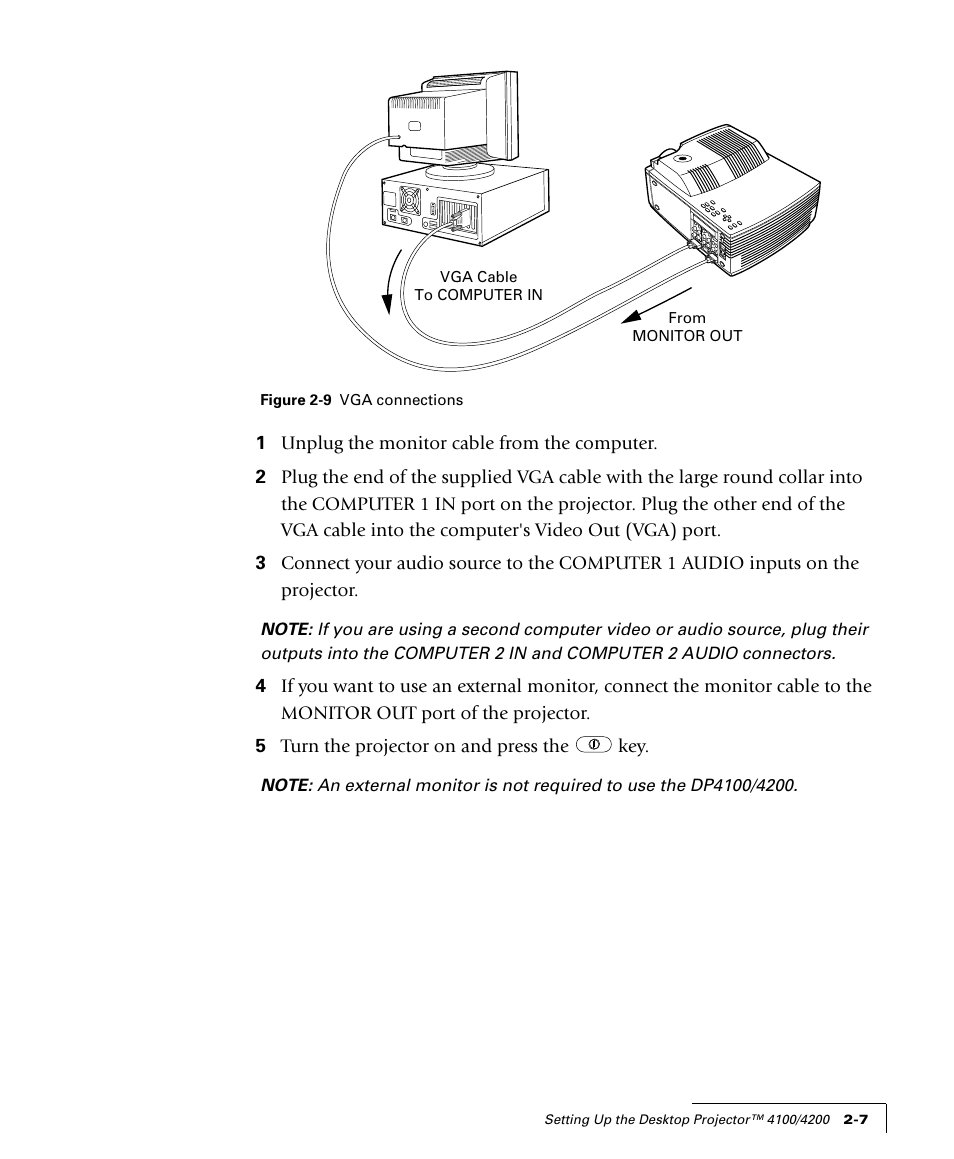 VGA Cable
To COMPUTER IN

From
MONITOR OUT

Figure 2-9 VGA connections

1 Unplug the monitor cable from the computer.

2 Plug the end of the supplied VGA cable with the large round collar into the COMPUTER 1 IN port on the projector. Plug the other end of the VGA cable into the computer's Video Out (VGA) port.

3 Connect your audio source to the COMPUTER 1 AUDIO inputs on the projector.

NOTE: If you are using a second computer video or audio source, plug their outputs into the COMPUTER 2 IN and COMPUTER 2 AUDIO connectors.

4 If you want to use an external monitor, connect the monitor cable to the MONITOR OUT port of the projector.

5 Turn the projector on and press the key.

NOTE: An external monitor is not required to use the DP4100/4200.

Setting Up the Desktop Projector™ 4100/4200 2-7